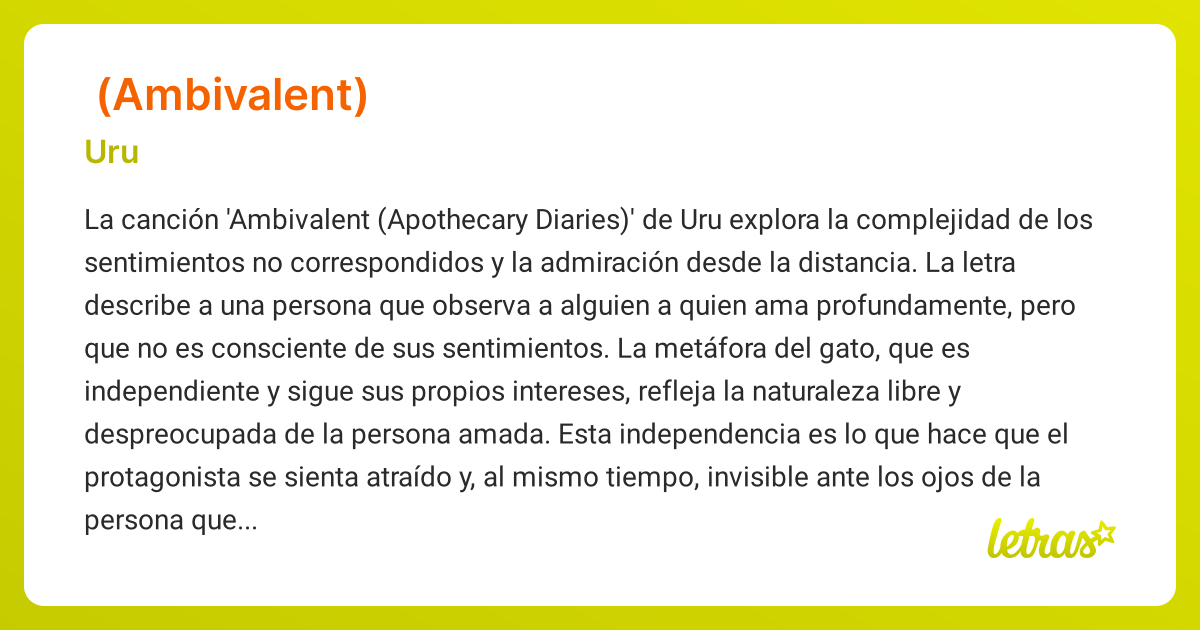 (Ambivalent)

Uru

La canción 'Ambivalent (Apothecary Diaries)' de Uru explora la complejidad de los sentimientos no correspondidos y la admiración desde la distancia. La letra describe a una persona que observa a alguien a quien ama profundamente, pero que no es consciente de sus sentimientos. La metáfora del gato, que es independiente y sigue sus propios intereses, refleja la naturaleza libre y despreocupada de la persona amada. Esta independencia es lo que hace que el protagonista se sienta atraído y, al mismo tiempo, invisible ante los ojos de la persona que...

letras